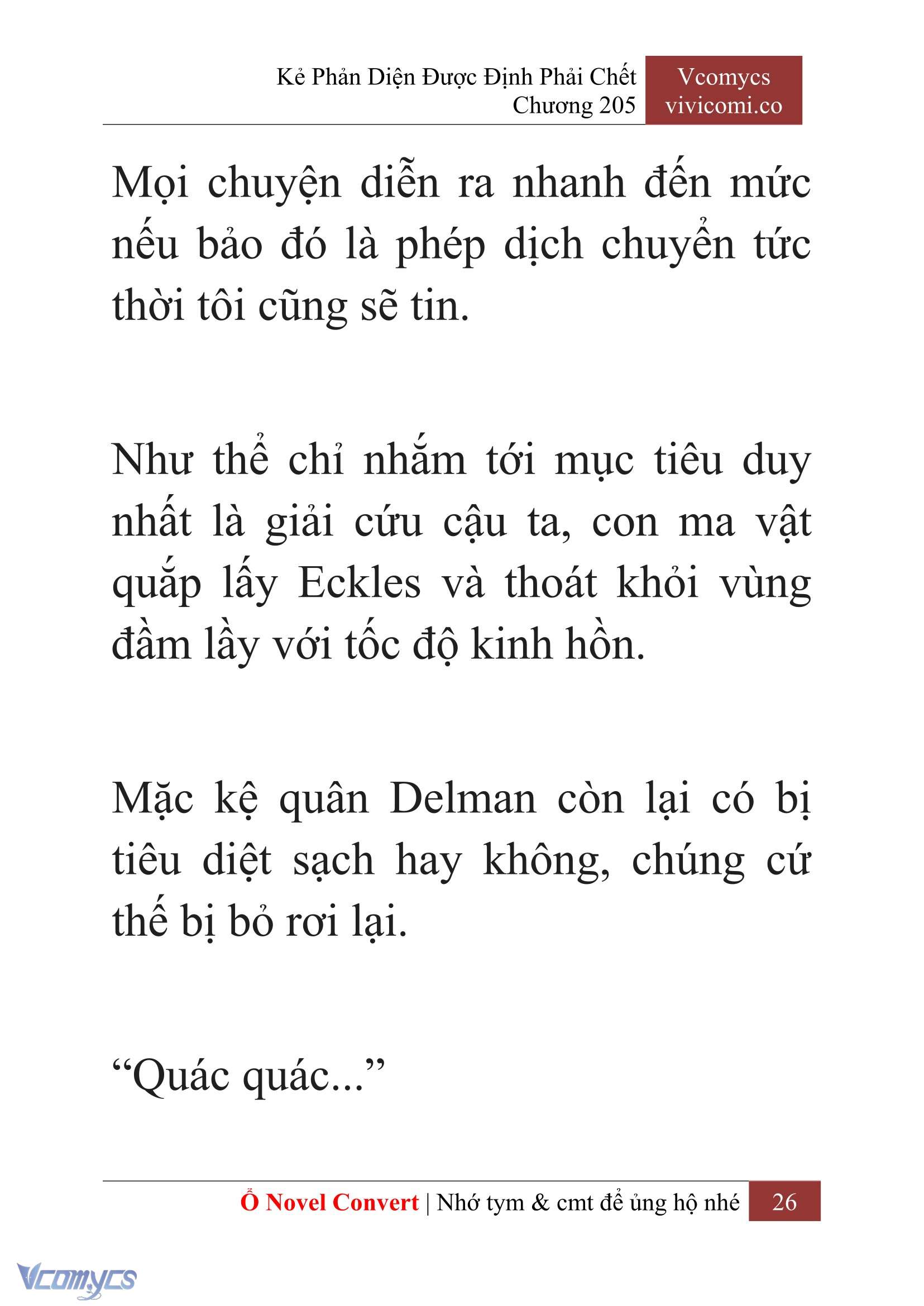 Kẻ Phản Diện Được Định Phải Chết
Chương 205

Vcomycs
vivicomi.co

Mọi chuyện diễn ra nhanh đến mức nếu bảo đó là phép dịch chuyển tức thời tôi cũng sẽ tin.

Như thể chỉ nhắm tới mục tiêu duy nhất là giải cứu cậu ta, con ma vật quắp lấy Eckles và thoát khỏi vùng đầm lầy với tốc độ kinh hồn.

Mặc kệ quân Delman còn lại có bị tiêu diệt sạch hay không, chúng cứ thế bị bỏ rơi lại.

“Quác quác...”

Ổ Novel Convert | Nhớ tym & cmt để ủng hộ nhé 26

Vcomycs